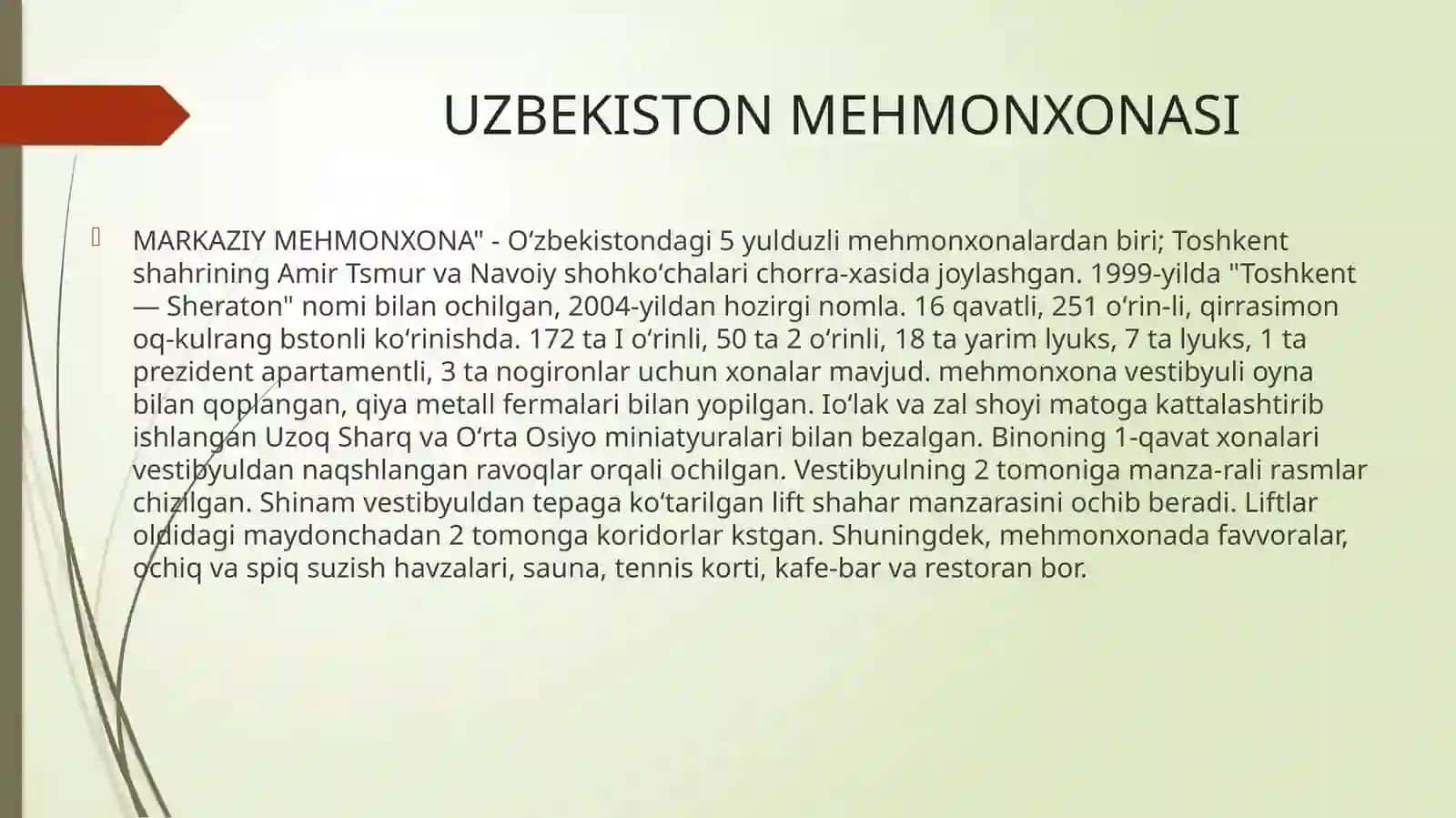 UZBEKISTON MEHMONXONASI

MARKAZIY MEHMONXONA" - Oʻzbekistondagi 5 yulduzli mehmonxonalardan biri; Toshkent shahrining Amir Tsmur va Navoiy shohkoʻchalari chorra-xasida joylashgan. 1999-yilda "Toshkent — Sheraton" nomi bilan ochilgan, 2004-yildan hozirgi nomla. 16 qavatli, 251 oʻrin-li, qirrasimon oq-kulrang bstonli koʻrinishda. 172 ta I oʻrinli, 50 ta 2 oʻrinli, 18 ta yarim lyuks, 7 ta lyuks, 1 ta prezident apartamentli, 3 ta nogironlar uchun xonalar mavjud. mehmonxona vestibyuli oyna bilan qoplangan, qiya metall fermalari bilan yopilgan. Ioʻlak va zal shoyi matoga kattalashtirib ishlangan Uzoq Sharq va Oʻrta Osiyo miniatyuralari bilan bezalgan. Binoning 1-qavat xonalari vestibyuldan naqshlangan ravoqlar orqali ochilgan. Vestibyulning 2 tomoniga manza-rali rasmlar chizilgan. Shinam vestibyuldan tepaga koʻtarilgan lift shahar manzarasini ochib beradi. Liftlar oldidagi maydonchadan 2 tomonga koridorlar kstgan. Shuningdek, mehmonxonada favvoralar, ochiq va spiq suzish havzalari, sauna, tennis korti, kafe-bar va restoran bor.